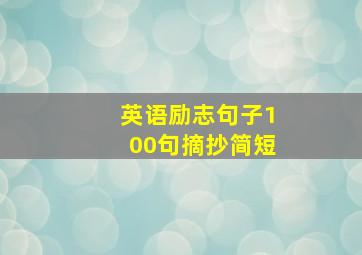 英语励志句子100句摘抄简短